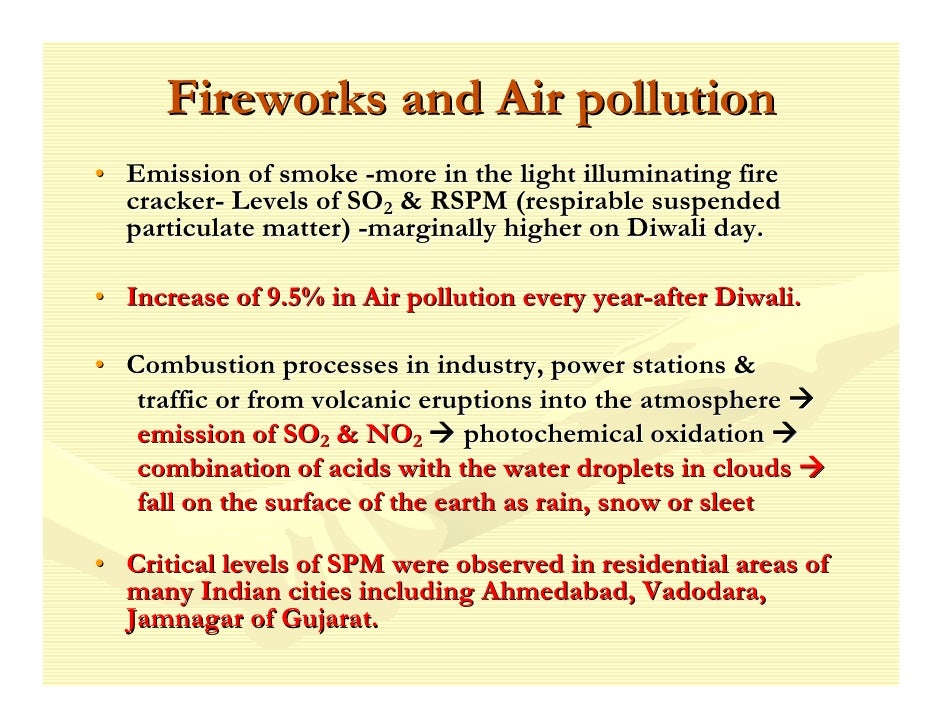 Fireworks and Air pollution

• Emission of smoke -more in the light illuminating fire cracker- Levels of $SO_2$ & RSPM (respirable suspended particulate matter) -marginally higher on Diwali day.

• Increase of 9.5% in Air pollution every year-after Diwali.

• Combustion processes in industry, power stations & traffic or from volcanic eruptions into the atmosphere → emission of $SO_2$ & $NO_2$ → photochemical oxidation → combination of acids with the water droplets in clouds → fall on the surface of the earth as rain, snow or sleet

• Critical levels of SPM were observed in residential areas of many Indian cities including Ahmedabad, Vadodara, Jamnagar of Gujarat.